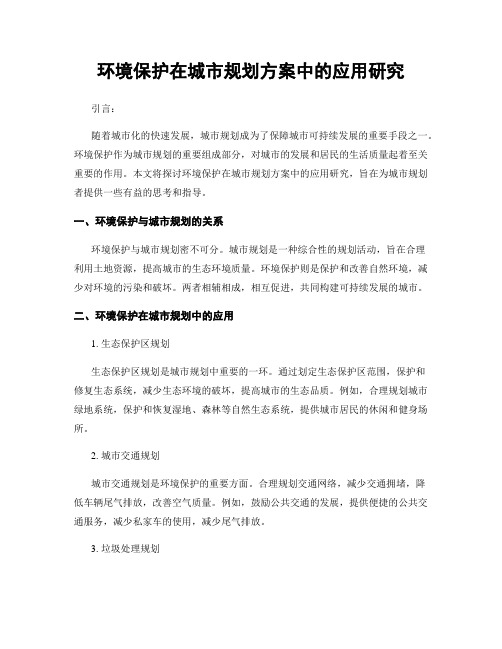 环境保护在城市规划方案中的应用研究

引言：

随着城市化的快速发展，城市规划成为了保障城市可持续发展的重要手段之一。环境保护作为城市规划的重要组成部分，对城市的发展和居民的生活质量起着至关重要的作用。本文将探讨环境保护在城市规划方案中的应用研究，旨在为城市规划者提供一些有益的思考和指导。

一、环境保护与城市规划的关系

环境保护与城市规划密不可分。城市规划是一种综合性的规划活动，旨在合理利用土地资源，提高城市的生态环境质量。环境保护则是保护和改善自然环境，减少对环境的污染和破坏。两者相辅相成，相互促进，共同构建可持续发展的城市。

二、环境保护在城市规划中的应用

1. 生态保护区规划

生态保护区规划是城市规划中重要的一环。通过划定生态保护区范围，保护和修复生态系统，减少生态环境的破坏，提高城市的生态品质。例如，合理规划城市绿地系统，保护和恢复湿地、森林等自然生态系统，提供城市居民的休闲和健身场所。

2. 城市交通规划

城市交通规划是环境保护的重要方面。合理规划交通网络，减少交通拥堵，降低车辆尾气排放，改善空气质量。例如，鼓励公共交通的发展，提供便捷的公共交通服务，减少私家车的使用，减少尾气排放。

3. 垃圾处理规划